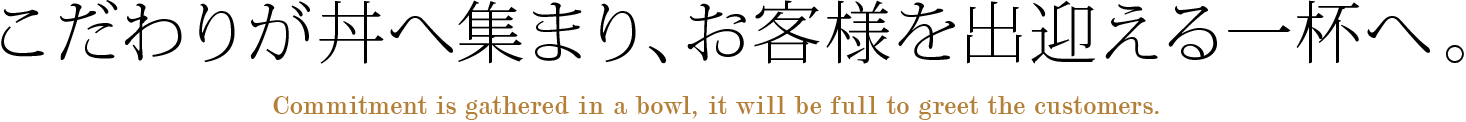 こだわりが丼へ集まり、お客様を出迎える一杯へ。

Commitment is gathered in a bowl, it will be full to greet the customers.